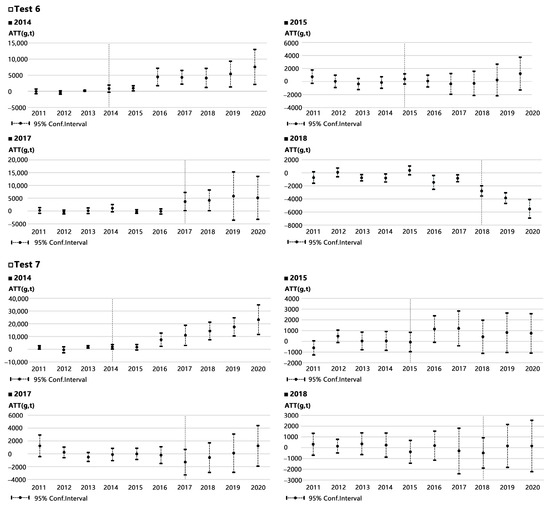 □Test 6

■ 2014
ATT(g,t)
15,000
10,000
5000
0
−5000
2011 2012 2013 2014 2015 2016 2017 2018 2019 2020
95% Conf.Interval

■ 2015
ATT(g,t)
6000
4000
2000
0
−2000
−4000
2011 2012 2013 2014 2015 2016 2017 2018 2019 2020
95% Conf.Interval

■ 2017
ATT(g,t)
20,000
15,000
10,000
5000
0
−5000
2011 2012 2013 2014 2015 2016 2017 2018 2019 2020
95% Conf.Interval

■ 2018
ATT(g,t)
2000
0
−2000
−4000
−6000
−8000
2011 2012 2013 2014 2015 2016 2017 2018 2019 2020
95% Conf.Interval

□Test 7

■ 2014
ATT(g,t)
40,000
30,000
20,000
10,000
0
−10,000
2011 2012 2013 2014 2015 2016 2017 2018 2019 2020
95% Conf.Interval

■ 2015
ATT(g,t)
4000
3000
2000
1000
0
−1000
−2000
2011 2012 2013 2014 2015 2016 2017 2018 2019 2020
95% Conf.Interval

■ 2017
ATT(g,t)
6000
4000
2000
0
−2000
−4000
2011 2012 2013 2014 2015 2016 2017 2018 2019 2020
95% Conf.Interval

■ 2018
ATT(g,t)
3000
2000
1000
0
−1000
−2000
−3000
2011 2012 2013 2014 2015 2016 2017 2018 2019 2020
95% Conf.Interval